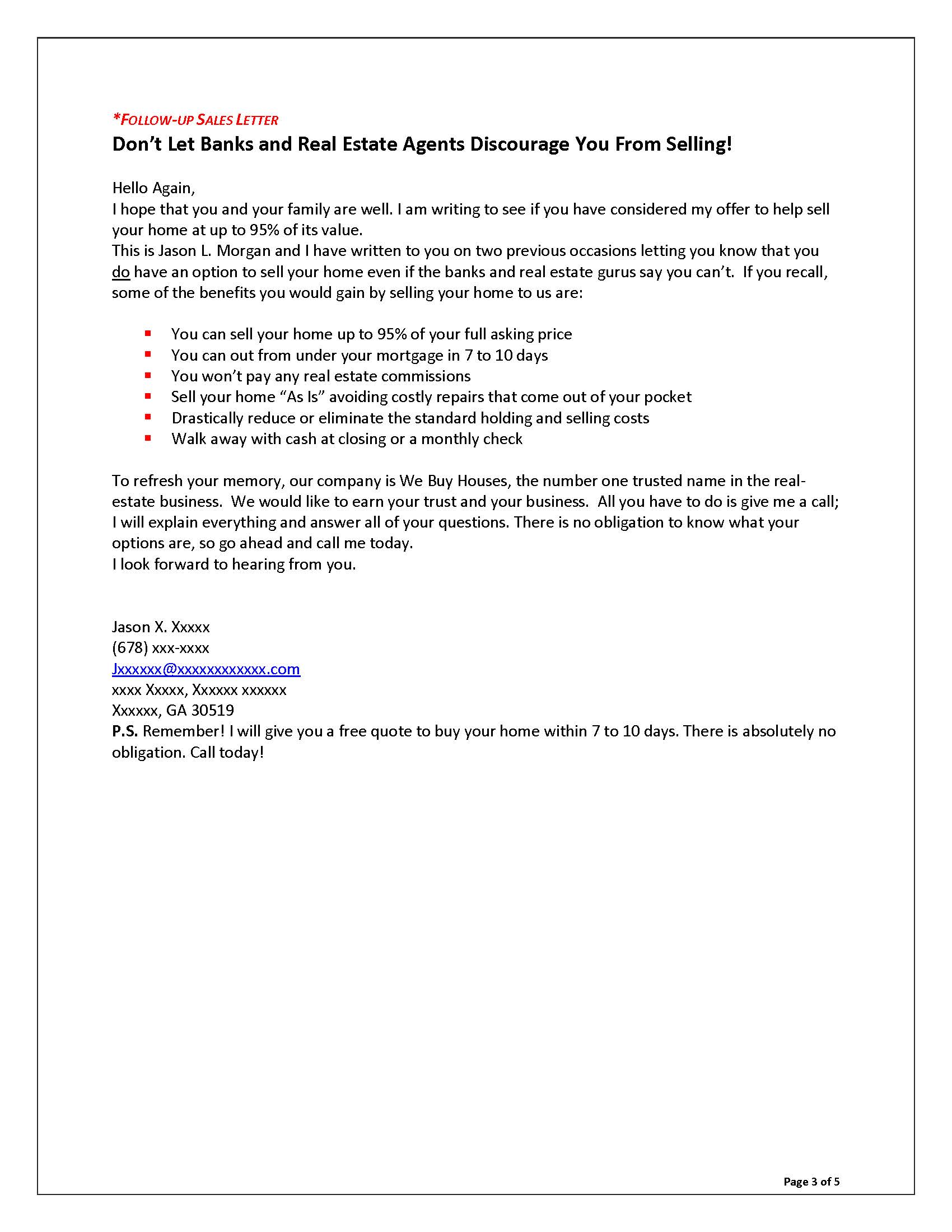 *FOLLOW-UP SALES LETTER

Don't Let Banks and Real Estate Agents Discourage You From Selling!

Hello Again,
I hope that you and your family are well. I am writing to see if you have considered my offer to help sell your home at up to 95% of its value.
This is Jason L. Morgan and I have written to you on two previous occasions letting you know that you do have an option to sell your home even if the banks and real estate gurus say you can't. If you recall, some of the benefits you would gain by selling your home to us are:

- You can sell your home up to 95% of your full asking price
- You can out from under your mortgage in 7 to 10 days
- You won't pay any real estate commissions
- Sell your home "As Is" avoiding costly repairs that come out of your pocket
- Drastically reduce or eliminate the standard holding and selling costs
- Walk away with cash at closing or a monthly check

To refresh your memory, our company is We Buy Houses, the number one trusted name in the real-estate business. We would like to earn your trust and your business. All you have to do is give me a call; I will explain everything and answer all of your questions. There is no obligation to know what your options are, so go ahead and call me today.
I look forward to hearing from you.

Jason X. Xxxxx
(678) xxx-xxxx
Jxxxxxx@xxxxxxxxxxxx.com
xxxx Xxxxx, Xxxxxx xxxxxx
Xxxxxx, GA 30519
P.S. Remember! I will give you a free quote to buy your home within 7 to 10 days. There is absolutely no obligation. Call today!

Page 3 of 5